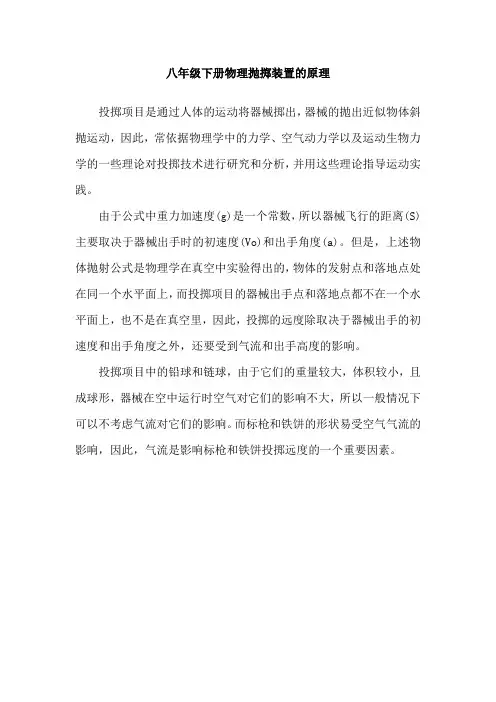 八年级下册物理抛掷装置的原理

投掷项目是通过人体的运动将器械掷出，器械的抛出近似物体斜抛运动，因此，常依据物理学中的力学、空气动力学以及运动生物力学的一些理论对投掷技术进行研究和分析，并用这些理论指导运动实践。

由于公式中重力加速度(g)是一个常数，所以器械飞行的距离(S)主要取决于器械出手时的初速度(Vo)和出手角度(a)。但是，上述物体抛射公式是物理学在真空中实验得出的，物体的发射点和落地点处在同一个水平面上，而投掷项目的器械出手点和落地点都不在一个水平面上，也不是在真空里，因此，投掷的远度除取决于器械出手的初速度和出手角度之外，还要受到气流和出手高度的影响。

投掷项目中的铅球和链球，由于它们的重量较大，体积较小，且成球形，器械在空中运行时空气对它们的影响不大，所以一般情况下可以不考虑气流对它们的影响。而标枪和铁饼的形状易受空气气流的影响，因此，气流是影响标枪和铁饼投掷远度的一个重要因素。